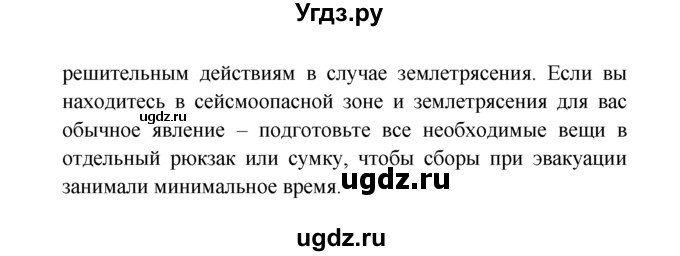 Угдз.ру

решительным действиям в случае землетрясения. Если вы находитесь в сейсмоопасной зоне и землетрясения для вас обычное явление – подготовьте все необходимые вещи в отдельный рюкзак или сумку, чтобы сборы при эвакуации занимали минимальное время.

ugdz.ru

ugdz.ru

ugdz.ru